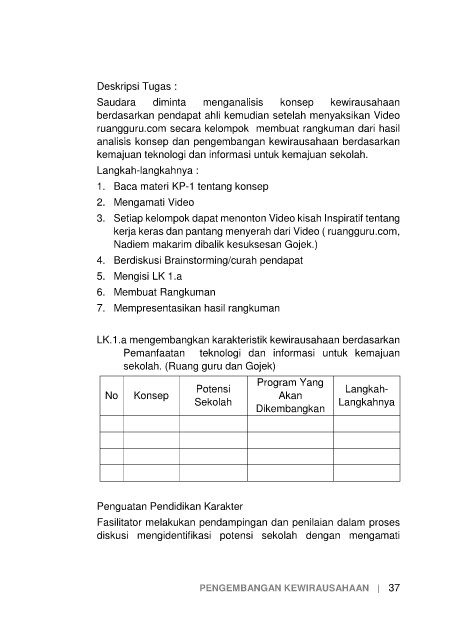 Deskripsi Tugas :

Saudara diminta menganalisis konsep kewirausahaan berdasarkan pendapat ahli kemudian setelah menyaksikan Video ruangguru.com secara kelompok membuat rangkuman dari hasil analisis konsep dan pengembangan kewirausahaan berdasarkan kemajuan teknologi dan informasi untuk kemajuan sekolah.

Langkah-langkahnya :

1. Baca materi KP-1 tentang konsep
2. Mengamati Video
3. Setiap kelompok dapat menonton Video kisah Inspiratif tentang kerja keras dan pantang menyerah dari Video ( ruangguru.com, Nadiem makarim dibalik kesuksesan Gojek.)
4. Berdiskusi Brainstorming/curah pendapat
5. Mengisi LK 1.a
6. Membuat Rangkuman
7. Mempresentasikan hasil rangkuman

LK.1.a mengembangkan karakteristik kewirausahaan berdasarkan Pemanfaatan teknologi dan informasi untuk kemajuan sekolah. (Ruang guru dan Gojek)

| No | Konsep | Potensi Sekolah | Program Yang Akan Dikembangkan | Langkah-Langkahnya |
|---|---|---|---|---|
| | | | | |
| | | | | |
| | | | | |
| | | | | |

Penguatan Pendidikan Karakter

Fasilitator melakukan pendampingan dan penilaian dalam proses diskusi mengidentifikasi potensi sekolah dengan mengamati

PENGEMBANGAN KEWIRAUSAHAAN | 37